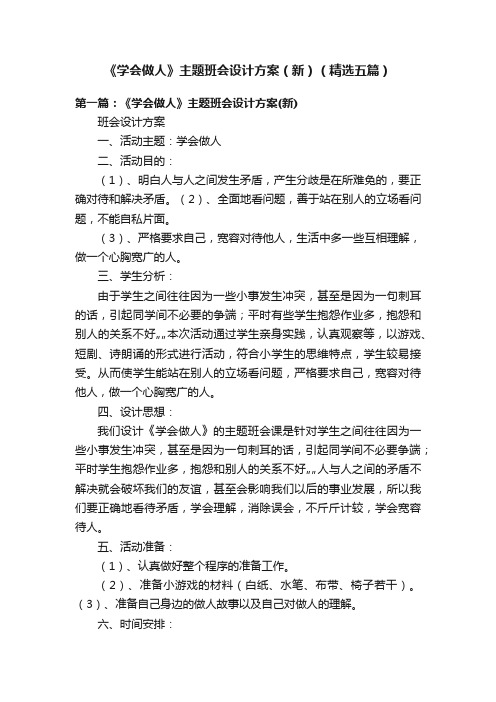 《学会做人》主题班会设计方案（新）（精选五篇）

第一篇：《学会做人》主题班会设计方案(新)

班会设计方案

一、活动主题：学会做人

二、活动目的：

（1）、明白人与人之间发生矛盾，产生分歧是在所难免的，要正确对待和解决矛盾。（2）、全面地看问题，善于站在别人的立场看问题，不能自私片面。

（3）、严格要求自己，宽容对待他人，生活中多一些互相理解，做一个心胸宽广的人。

三、学生分析：

由于学生之间往往因为一些小事发生冲突，甚至是因为一句刺耳的话，引起同学间不必要的争端；平时有些学生抱怨作业多，抱怨和别人的关系不好„„本次活动通过学生亲身实践，认真观察等，以游戏、短剧、诗朗诵的形式进行活动，符合小学生的思维特点，学生较易接受。从而使学生能站在别人的立场看问题，严格要求自己，宽容对待他人，做一个心胸宽广的人。

四、设计思想：

我们设计《学会做人》的主题班会课是针对学生之间往往因为一些小事发生冲突，甚至是因为一句刺耳的话，引起同学间不必要争端；平时学生抱怨作业多，抱怨和别人的关系不好„„人与人之间的矛盾不解决就会破坏我们的友谊，甚至会影响我们以后的事业发展，所以我们要正确地看待矛盾，学会理解，消除误会，不斤斤计较，学会宽容待人。

五、活动准备：

（1）、认真做好整个程序的准备工作。

（2）、准备小游戏的材料（白纸、水笔、布带、椅子若干）。（3）、准备自己身边的做人故事以及自己对做人的理解。

六、时间安排：